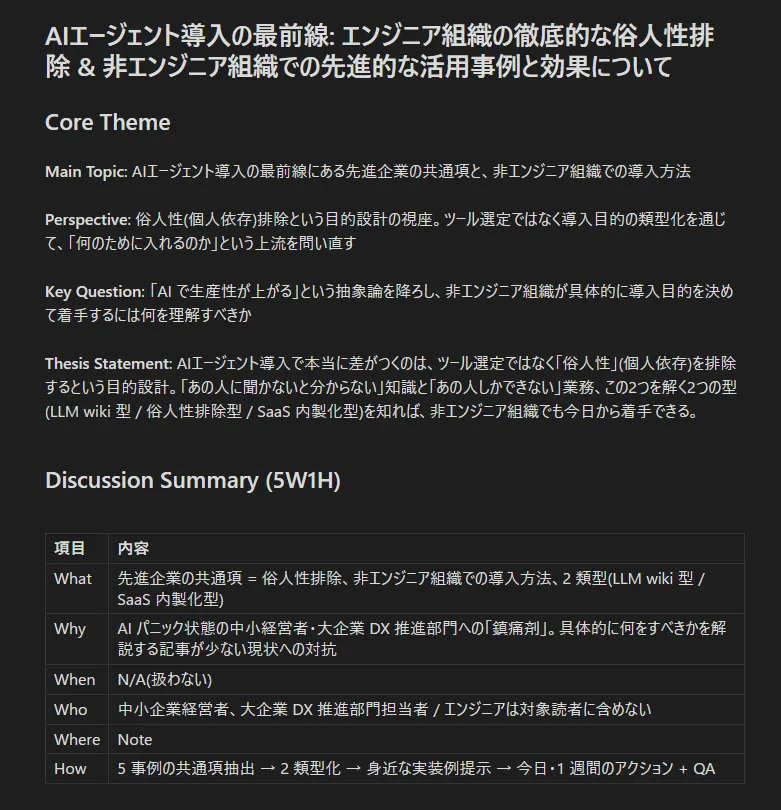 AIエージェント導入の最前線: エンジニア組織の徹底的な俗人性排除 & 非エンジニア組織での先進的な活用事例と効果について

Core Theme

Main Topic: AIエージェント導入の最前線にある先進企業の共通項と、非エンジニア組織での導入方法

Perspective: 俗人性(個人依存)排除という目的設計の視座。ツール選定ではなく導入目的の類型化を通じて、「何のために入れるのか」という上流を問い直す

Key Question: 「AI で生産性が上がる」という抽象論を降ろし、非エンジニア組織が具体的に導入目的を決めて着手するには何を理解すべきか

Thesis Statement: AIエージェント導入で本当に差がつくのは、ツール選定ではなく「俗人性」(個人依存)を排除するという目的設計。「あの人に聞かないと分からない」知識と「あの人しかできない」業務、この2つを解く2つの型(LLM wiki 型 / 俗人性排除型 / SaaS 内製化型)を知れば、非エンジニア組織でも今日から着手できる。

Discussion Summary (5W1H)

| 項目 | 内容 |
|---|---|
| What | 先進企業の共通項 = 俗人性排除、非エンジニア組織での導入方法、2 類型(LLM wiki 型 / SaaS 内製化型) |
| Why | AI パニック状態の中小経営者・大企業 DX 推進部門への「鎮痛剤」。具体的に何をすべきかを解説する記事が少ない現状への対抗 |
| When | N/A(扱わない) |
| Who | 中小企業経営者、大企業 DX 推進部門担当者 / エンジニアは対象読者に含めない |
| Where | Note |
| How | 5 事例の共通項抽出 → 2 類型化 → 身近な実装例提示 → 今日・1 週間のアクション + QA |